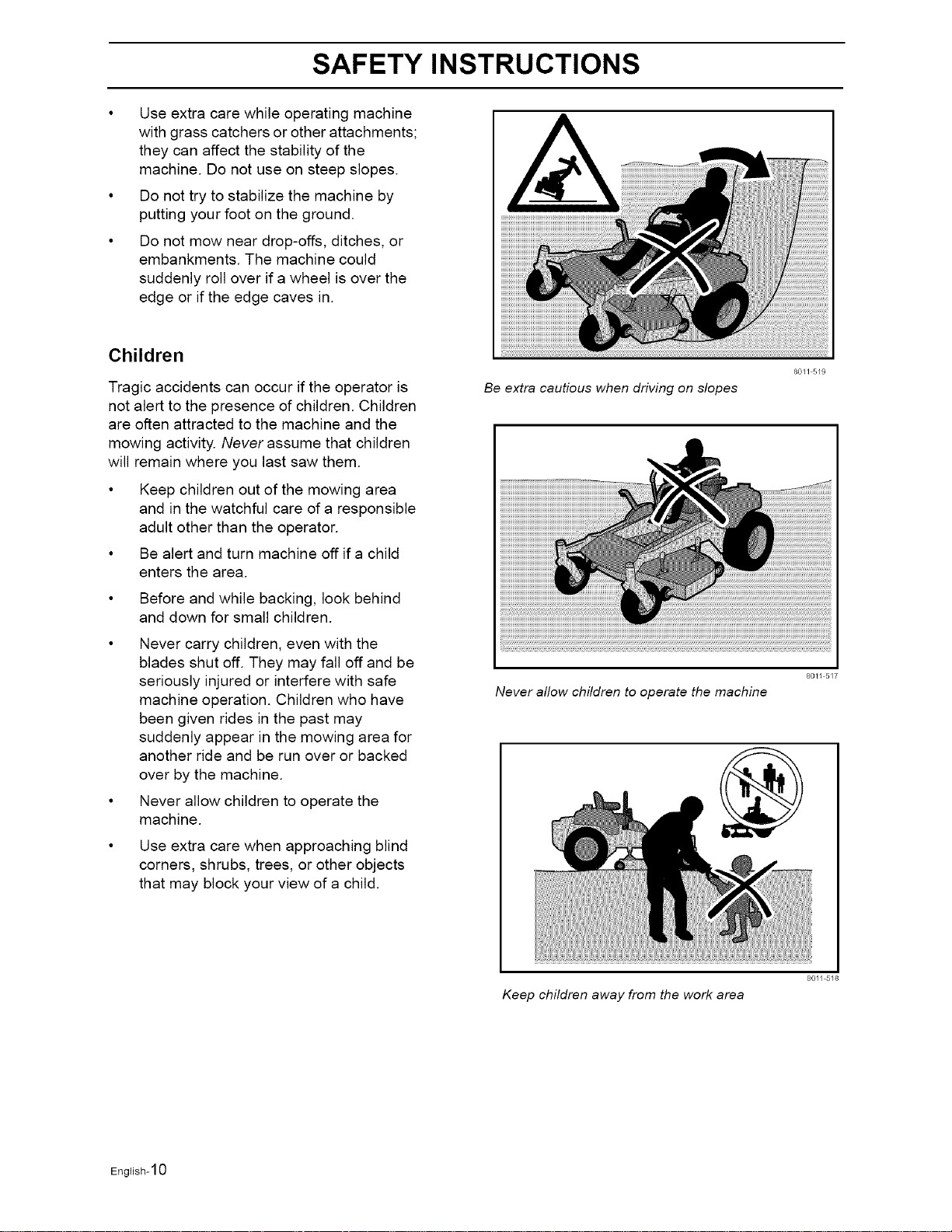 SAFETY INSTRUCTIONS

• Use extra care while operating machine with grass catchers or other attachments; they can affect the stability of the machine. Do not use on steep slopes.

• Do not try to stabilize the machine by putting your foot on the ground.

• Do not mow near drop-offs, ditches, or embankments. The machine could suddenly roll over if a wheel is over the edge or if the edge caves in.

Children

Tragic accidents can occur if the operator is not alert to the presence of children. Children are often attracted to the machine and the mowing activity. Never assume that children will remain where you last saw them.

• Keep children out of the mowing area and in the watchful care of a responsible adult other than the operator.

• Be alert and turn machine off if a child enters the area.

• Before and while backing, look behind and down for small children.

• Never carry children, even with the blades shut off. They may fall off and be seriously injured or interfere with safe machine operation. Children who have been given rides in the past may suddenly appear in the mowing area for another ride and be run over or backed over by the machine.

• Never allow children to operate the machine.

• Use extra care when approaching blind corners, shrubs, trees, or other objects that may block your view of a child.

8011-519
Be extra cautious when driving on slopes

8011-517
Never allow children to operate the machine

8011-518
Keep children away from the work area

English-10